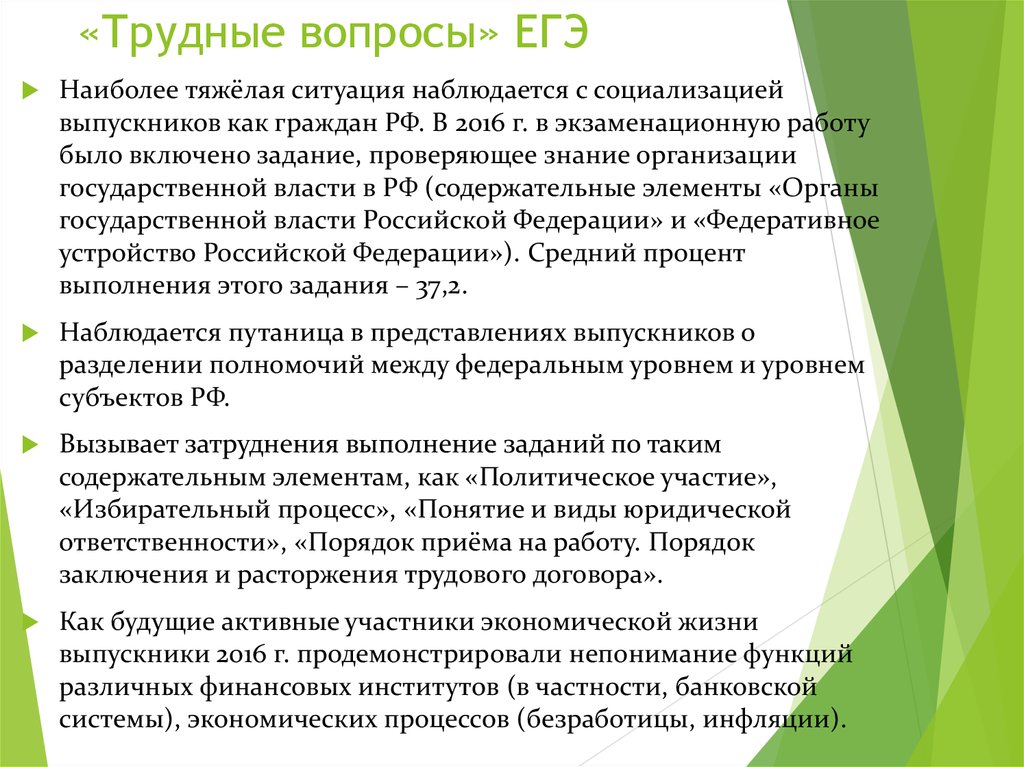 «Трудные вопросы» ЕГЭ

Наиболее тяжёлая ситуация наблюдается с социализацией выпускников как граждан РФ. В 2016 г. в экзаменационную работу было включено задание, проверяющее знание организации государственной власти в РФ (содержательные элементы «Органы государственной власти Российской Федерации» и «Федеративное устройство Российской Федерации»). Средний процент выполнения этого задания – 37,2.

Наблюдается путаница в представлениях выпускников о разделении полномочий между федеральным уровнем и уровнем субъектов РФ.

Вызывает затруднения выполнение заданий по таким содержательным элементам, как «Политическое участие», «Избирательный процесс», «Понятие и виды юридической ответственности», «Порядок приёма на работу. Порядок заключения и расторжения трудового договора».

Как будущие активные участники экономической жизни выпускники 2016 г. продемонстрировали непонимание функций различных финансовых институтов (в частности, банковской системы), экономических процессов (безработицы, инфляции).